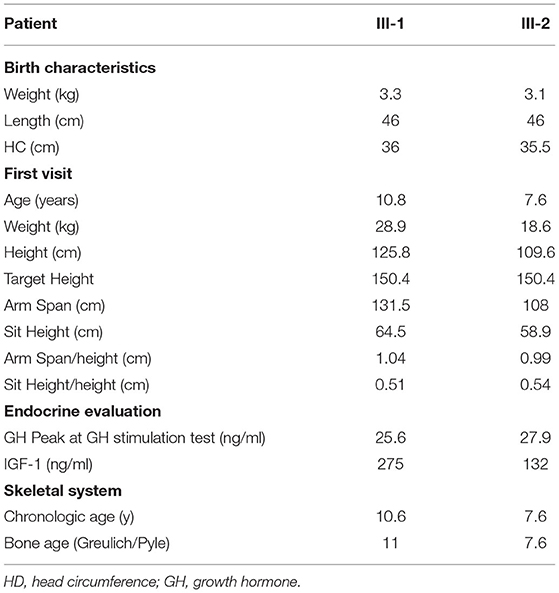 | Patient | III-1 | III-2 |
|---|---|---|
| **Birth characteristics** | | |
| Weight (kg) | 3.3 | 3.1 |
| Length (cm) | 46 | 46 |
| HC (cm) | 36 | 35.5 |
| **First visit** | | |
| Age (years) | 10.8 | 7.6 |
| Weight (kg) | 28.9 | 18.6 |
| Height (cm) | 125.8 | 109.6 |
| Target Height | 150.4 | 150.4 |
| Arm Span (cm) | 131.5 | 108 |
| Sit Height (cm) | 64.5 | 58.9 |
| Arm Span/height (cm) | 1.04 | 0.99 |
| Sit Height/height (cm) | 0.51 | 0.54 |
| **Endocrine evaluation** | | |
| GH Peak at GH stimulation test (ng/ml) | 25.6 | 27.9 |
| IGF-1 (ng/ml) | 275 | 132 |
| **Skeletal system** | | |
| Chronologic age (y) | 10.6 | 7.6 |
| Bone age (Greulich/Pyle) | 11 | 7.6 |

HD, head circumference; GH, growth hormone.